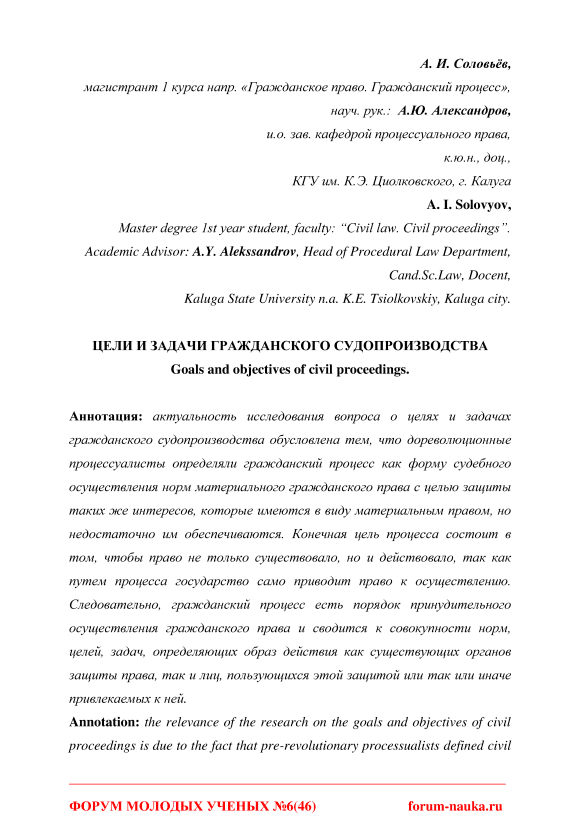 А. И. Соловьёв,
магистрант 1 курса напр. «Гражданское право. Гражданский процесс»,
науч. рук.: А.Ю. Александров,
и.о. зав. кафедрой процессуального права,
к.ю.н., доц.,
КГУ им. К.Э. Циолковского, г. Калуга
A. I. Solovyov,
Master degree 1st year student, faculty: “Civil law. Civil proceedings”.
Academic Advisor: A.Y. Alekssandrov, Head of Procedural Law Department,
Cand.Sc.Law, Docent,
Kaluga State University n.a. K.E. Tsiolkovskiy, Kaluga city.

ЦЕЛИ И ЗАДАЧИ ГРАЖДАНСКОГО СУДОПРОИЗВОДСТВА
Goals and objectives of civil proceedings.

Аннотация: актуальность исследования вопроса о целях и задачах гражданского судопроизводства обусловлена тем, что дореволюционные процессуалисты определяли гражданский процесс как форму судебного осуществления норм материального гражданского права с целью защиты таких же интересов, которые имеются в виду материальным правом, но недостаточно им обеспечиваются. Конечная цель процесса состоит в том, чтобы право не только существовало, но и действовало, так как путем процесса государство само приводит право к осуществлению. Следовательно, гражданский процесс есть порядок принудительного осуществления гражданского права и сводится к совокупности норм, целей, задач, определяющих образ действия как существующих органов защиты права, так и лиц, пользующихся этой защитой или так или иначе привлекаемых к ней.

Annotation: the relevance of the research on the goals and objectives of civil proceedings is due to the fact that pre-revolutionary processualists defined civil

ФОРУМ МОЛОДЫХ УЧЕНЫХ №6(46) forum-nauka.ru